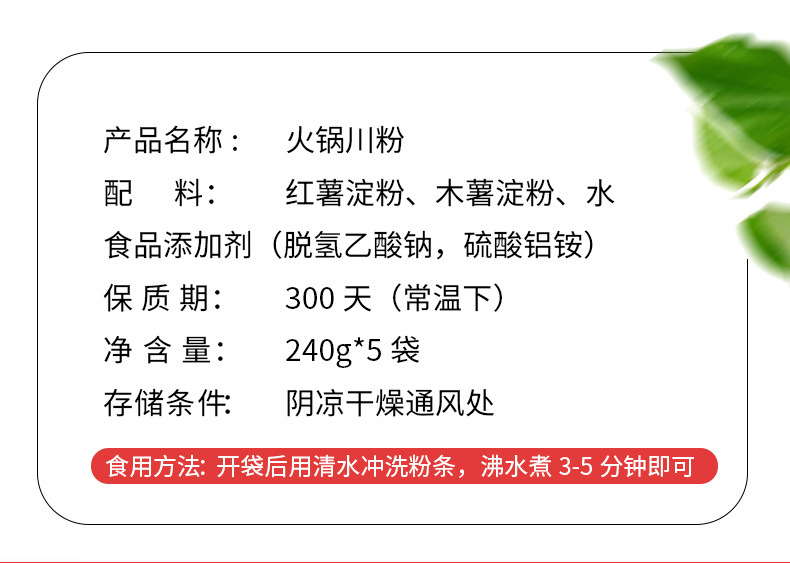 产品名称：　火锅川粉
配　料：　红薯淀粉、木薯淀粉、水
食品添加剂（脱氢乙酸钠，硫酸铝铵）
保 质 期：　300 天（常温下）
净 含 量：　240g*5 袋
存储条件：　阴凉干燥通风处

食用方法: 开袋后用清水冲洗粉条，沸水煮 3-5 分钟即可